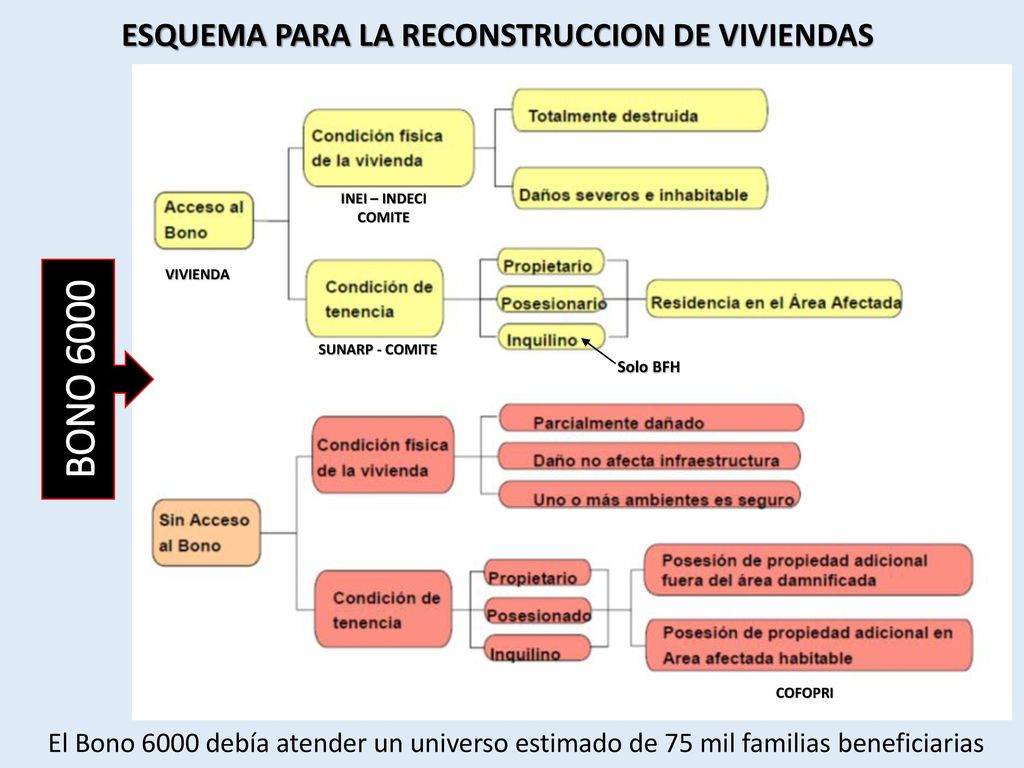 ESQUEMA PARA LA RECONSTRUCCION DE VIVIENDAS

BONO 6000

Acceso al Bono

VIVIENDA

Condición física de la vivienda

INEI – INDECI COMITE

Totalmente destruida

Daños severos e inhabitable

Condición de tenencia

SUNARP - COMITE

Propietario

Posesionario

Inquilino

Solo BFH

Residencia en el Área Afectada

Sin Acceso al Bono

Condición física de la vivienda

Parcialmente dañado

Daño no afecta infraestructura

Uno o más ambientes es seguro

Condición de tenencia

Propietario

Posesionado

Inquilino

Posesión de propiedad adicional fuera del área damnificada

Posesión de propiedad adicional en Area afectada habitable

COFOPRI

El Bono 6000 debía atender un universo estimado de 75 mil familias beneficiarias